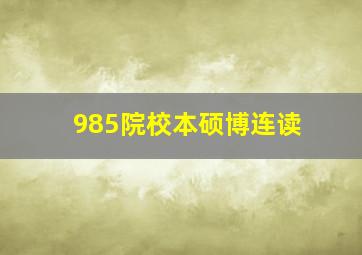 985院校本硕博连读